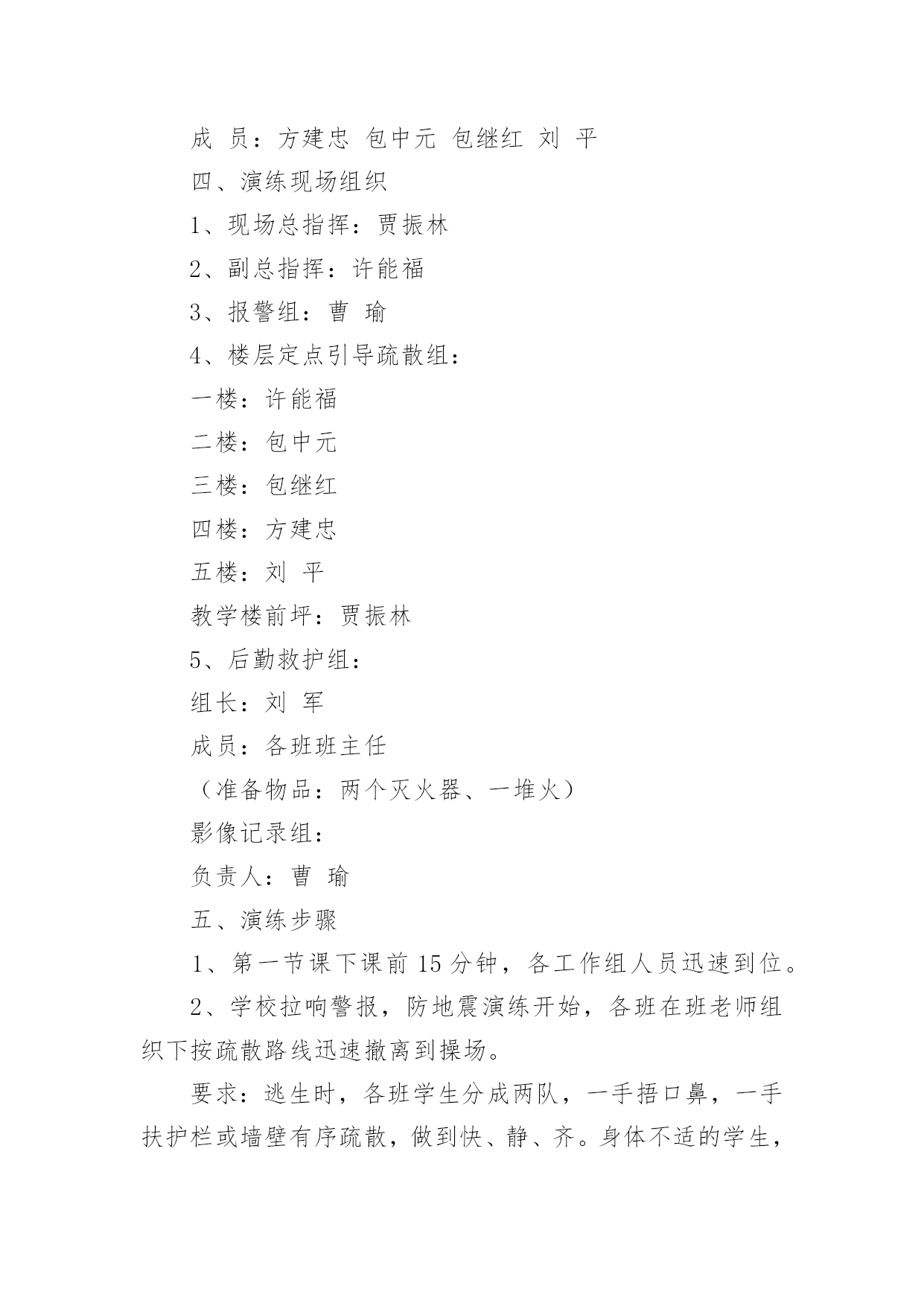 成 员：方建忠 包中元 包继红 刘 平

四、演练现场组织

1、现场总指挥：贾振林

2、副总指挥：许能福

3、报警组：曹 瑜

4、楼层定点引导疏散组：

一楼：许能福

二楼：包中元

三楼：包继红

四楼：方建忠

五楼：刘 平

教学楼前坪：贾振林

5、后勤救护组：

组长：刘 军

成员：各班班主任

（准备物品：两个灭火器、一堆火）

影像记录组：

负责人：曹 瑜

五、演练步骤

1、第一节课下课前 15 分钟，各工作组人员迅速到位。

2、学校拉响警报，防地震演练开始，各班在班老师组织下按疏散路线迅速撤离到操场。

要求：逃生时，各班学生分成两队，一手捂口鼻，一手扶护栏或墙壁有序疏散，做到快、静、齐。身体不适的学生，